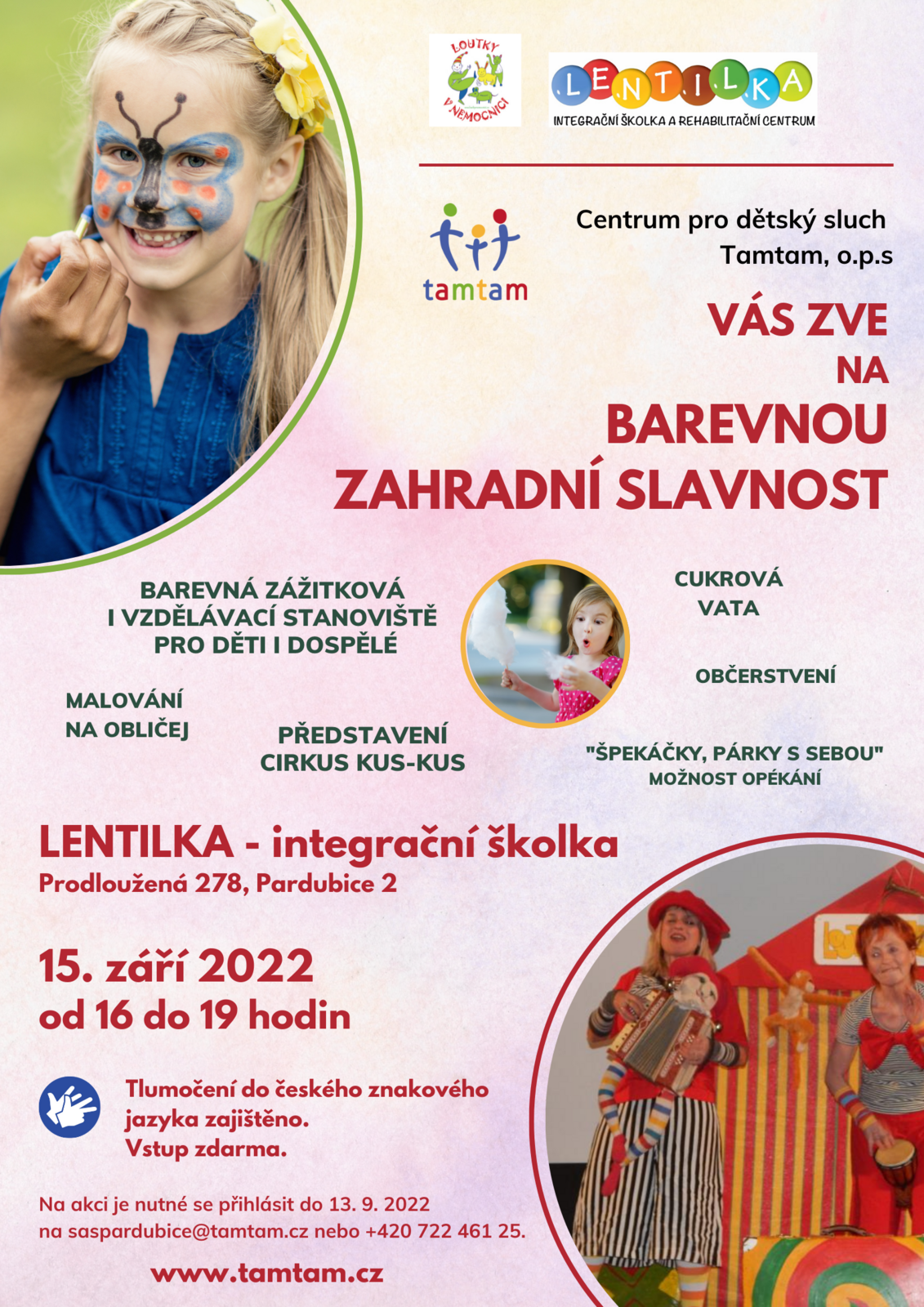 LOUTKY V NEMOCNICI

LENTILKA
INTEGRAČNÍ ŠKOLKA A REHABILITAČNÍ CENTRUM

tamtam

Centrum pro dětský sluch Tamtam, o.p.s

VÁS ZVE
NA
BAREVNOU
ZAHRADNÍ SLAVNOST

BAREVNÁ ZÁŽITKOVÁ
I VZDĚLÁVACÍ STANOVIŠTĚ
PRO DĚTI I DOSPĚLÉ

MALOVÁNÍ
NA OBLIČEJ

PŘEDSTAVENÍ
CIRKUS KUS-KUS

CUKROVÁ
VATA

OBČERSTVENÍ

"ŠPEKÁČKY, PÁRKY S SEBOU"
MOŽNOST OPÉKÁNÍ

LENTILKA - integrační školka
Prodloužená 278, Pardubice 2

15. září 2022
od 16 do 19 hodin

Tlumočení do českého znakového jazyka zajištěno.
Vstup zdarma.

Na akci je nutné se přihlásit do 13. 9. 2022
na saspardubice@tamtam.cz nebo +420 722 461 25.

www.tamtam.cz